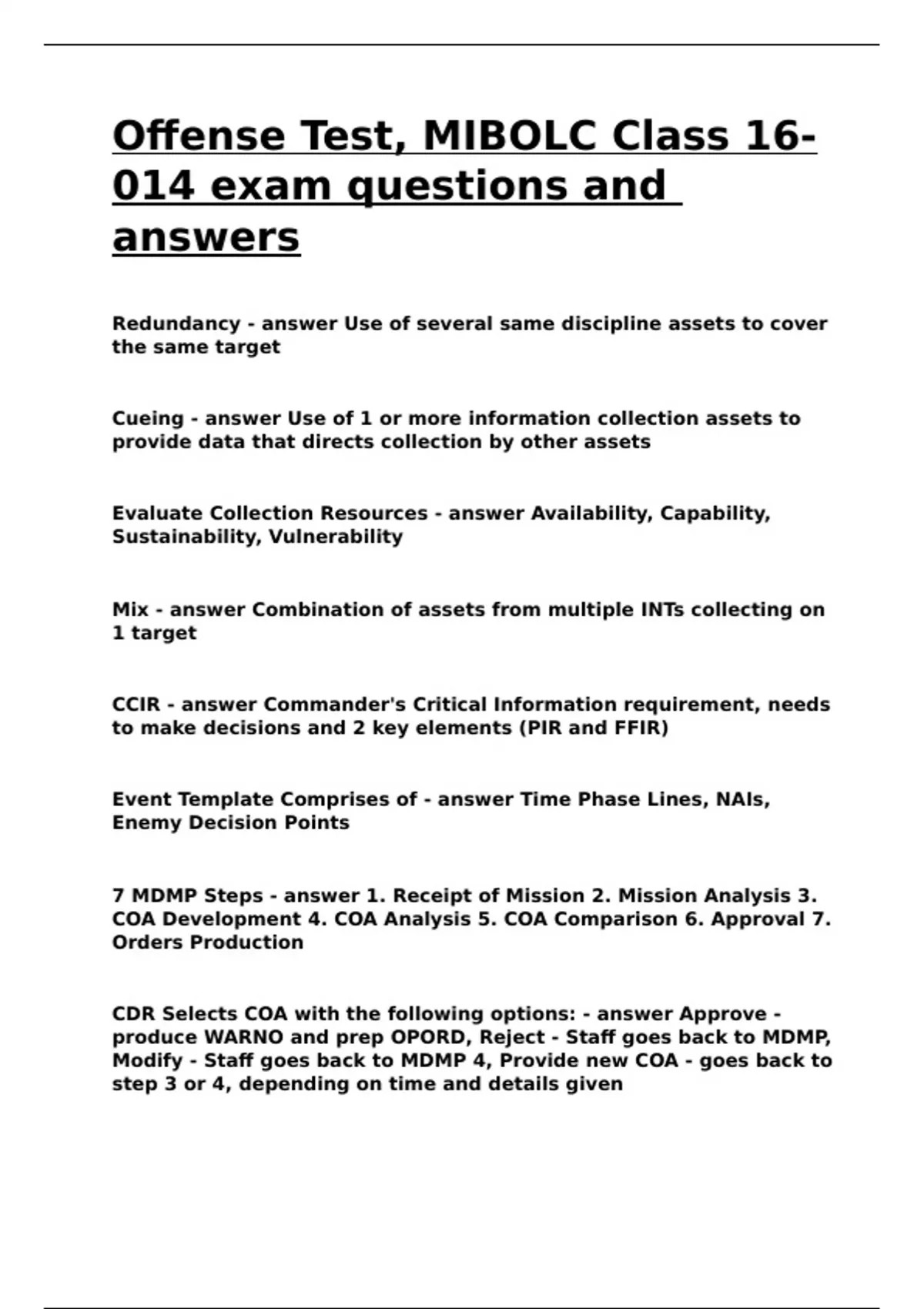 Offense Test, MIBOLC Class 16-014 exam questions and answers

Redundancy - answer Use of several same discipline assets to cover the same target

Cueing - answer Use of 1 or more information collection assets to provide data that directs collection by other assets

Evaluate Collection Resources - answer Availability, Capability, Sustainability, Vulnerability

Mix - answer Combination of assets from multiple INTs collecting on 1 target

CCIR - answer Commander's Critical Information requirement, needs to make decisions and 2 key elements (PIR and FFIR)

Event Template Comprises of - answer Time Phase Lines, NAIs, Enemy Decision Points

7 MDMP Steps - answer 1. Receipt of Mission 2. Mission Analysis 3. COA Development 4. COA Analysis 5. COA Comparison 6. Approval 7. Orders Production

CDR Selects COA with the following options: - answer Approve - produce WARNO and prep OPORD, Reject - Staff goes back to MDMP, Modify - Staff goes back to MDMP 4, Provide new COA - goes back to step 3 or 4, depending on time and details given